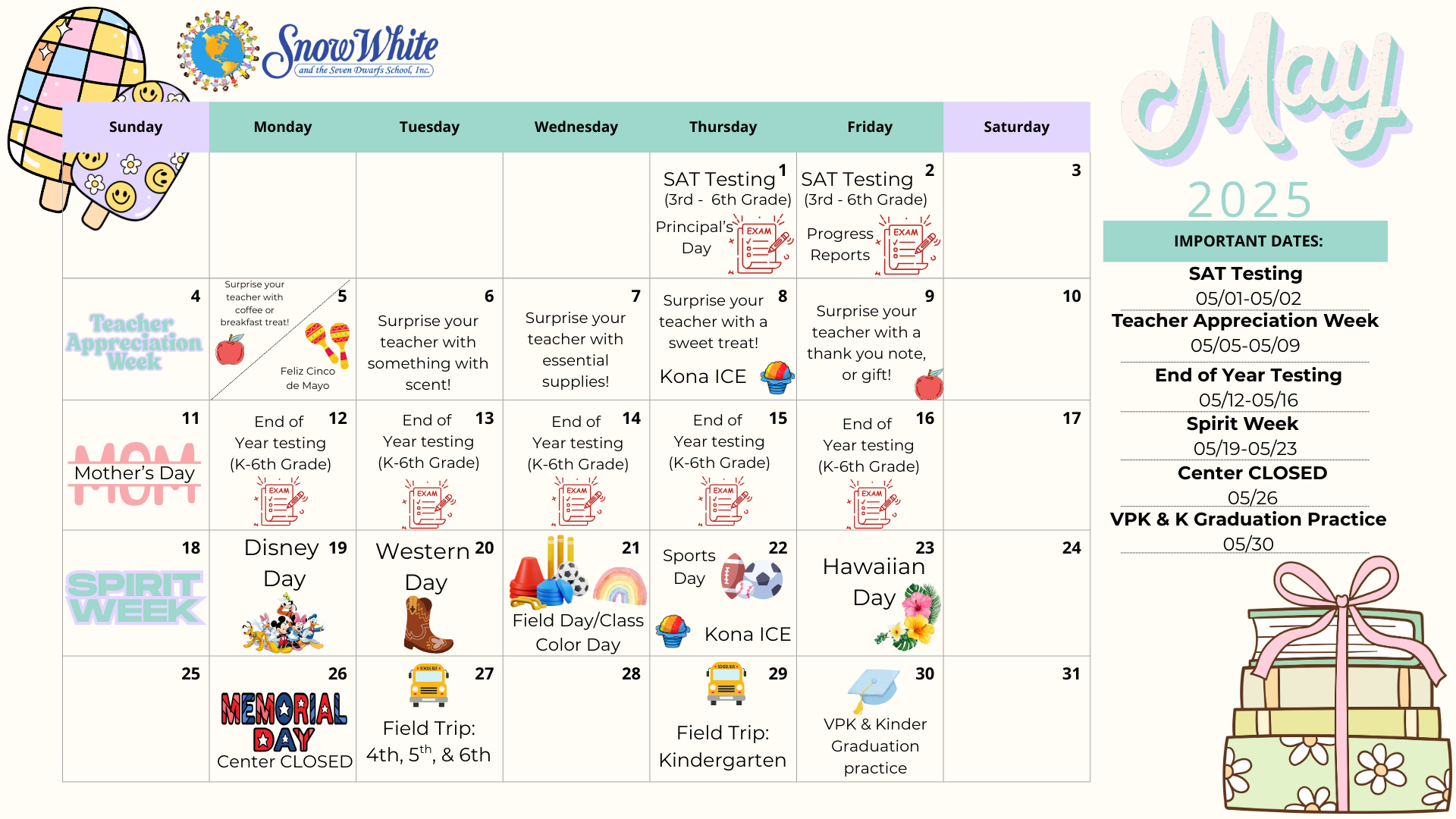 Snow White
and the Seven Dwarfs School, Inc.

May
2025

| Sunday | Monday | Tuesday | Wednesday | Thursday | Friday | Saturday |
|---|---|---|---|---|---|---|
| | | | | 1 SAT Testing (3rd - 6th Grade) Principal's Day EXAM | 2 SAT Testing (3rd - 6th Grade) Progress Reports EXAM | 3 |
| 4 Teacher Appreciation Week | 5 Surprise your teacher with coffee or breakfast treat! Feliz Cinco de Mayo | 6 Surprise your teacher with something with scent! | 7 Surprise your teacher with essential supplies! | 8 Surprise your teacher with a sweet treat! Kona ICE | 9 Surprise your teacher with a thank you note, or gift! | 10 |
| 11 MOM Mother's Day | 12 End of Year testing (K-6th Grade) EXAM | 13 End of Year testing (K-6th Grade) EXAM | 14 End of Year testing (K-6th Grade) EXAM | 15 End of Year testing (K-6th Grade) EXAM | 16 End of Year testing (K-6th Grade) EXAM | 17 |
| 18 SPIRIT WEEK | 19 Disney Day | 20 Western Day | 21 Field Day/Class Color Day | 22 Sports Day Kona ICE | 23 Hawaiian Day | 24 |
| 25 | 26 MEMORIAL DAY Center CLOSED | 27 SCHOOL BUS Field Trip: 4th, 5$^{th}$, & 6th | 28 | 29 SCHOOL BUS Field Trip: Kindergarten | 30 VPK & Kinder Graduation practice | 31 |

IMPORTANT DATES:
SAT Testing
05/01-05/02
Teacher Appreciation Week
05/05-05/09
End of Year Testing
05/12-05/16
Spirit Week
05/19-05/23
Center CLOSED
05/26
VPK & K Graduation Practice
05/30